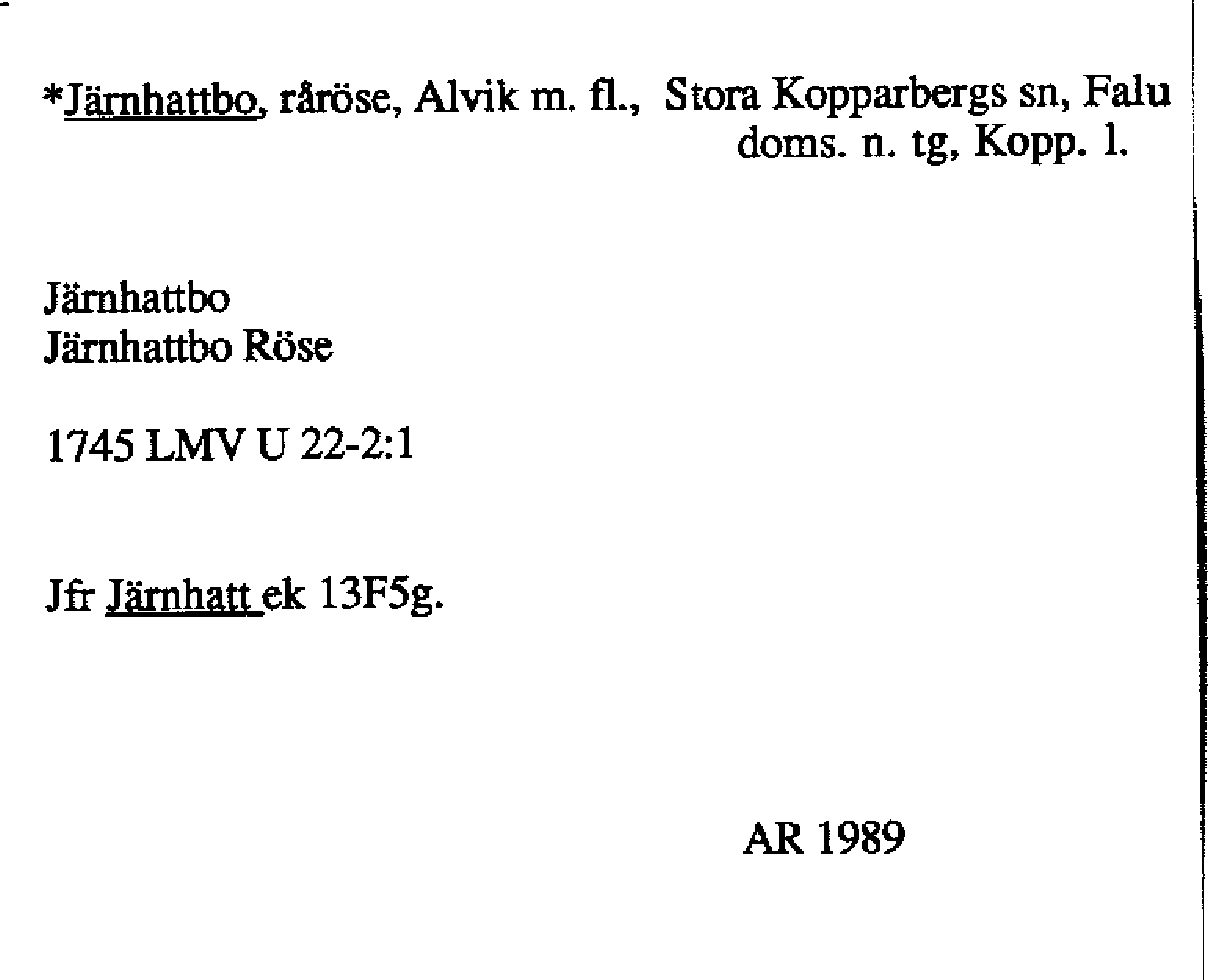 *Järnhattbo, råröse, Alvik m. fl., Stora Kopparbergs sn, Falu doms. n. tg, Kopp. l.

Järnhattbo
Järnhattbo Röse

1745 LMV U 22-2:1

Jfr Järnhatt ek 13F5g.

AR 1989